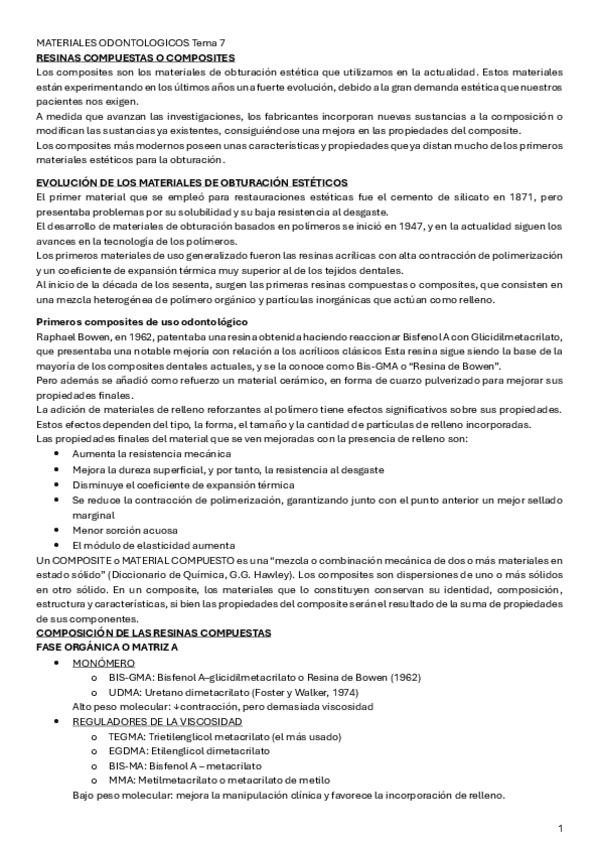 MATERIALES ODONTOLOGICOS Tema 7
RESINAS COMPUESTAS O COMPOSITES
Los composites son los materiales de obturación estética que utilizamos en la actualidad. Estos materiales están experimentando en los últimos años una fuerte evolución, debido a la gran demanda estética que nuestros pacientes nos exigen.
A medida que avanzan las investigaciones, los fabricantes incorporan nuevas sustancias a la composición o modifican las sustancias ya existentes, consiguiéndose una mejora en las propiedades del composite.
Los composites más modernos poseen unas características y propiedades que ya distan mucho de los primeros materiales estéticos para la obturación.

EVOLUCIÓN DE LOS MATERIALES DE OBTURACIÓN ESTÉTICOS
El primer material que se empleó para restauraciones estéticas fue el cemento de silicato en 1871, pero presentaba problemas por su solubilidad y su baja resistencia al desgaste.
El desarrollo de materiales de obturación basados en polímeros se inició en 1947, y en la actualidad siguen los avances en la tecnología de los polímeros.
Los primeros materiales de uso generalizado fueron las resinas acrílicas con alta contracción de polimerización y un coeficiente de expansión térmica muy superior al de los tejidos dentales.
Al inicio de la década de los sesenta, surgen las primeras resinas compuestas o composites, que consisten en una mezcla heterogénea de polímero orgánico y partículas inorgánicas que actúan como relleno.

Primeros composites de uso odontológico
Raphael Bowen, en 1962, patentaba una resina obtenida haciendo reaccionar Bisfenol A con Glicidilmetacrilato, que presentaba una notable mejoría con relación a los acrílicos clásicos Esta resina sigue siendo la base de la mayoría de los composites dentales actuales, y se la conoce como Bis-GMA o "Resina de Bowen".
Pero además se añadió como refuerzo un material cerámico, en forma de cuarzo pulverizado para mejorar sus propiedades finales.
La adición de materiales de relleno reforzantes al polímero tiene efectos significativos sobre sus propiedades. Estos efectos dependen del tipo, la forma, el tamaño y la cantidad de partículas de relleno incorporadas.
Las propiedades finales del material que se ven mejoradas con la presencia de relleno son:
• Aumenta la resistencia mecánica
• Mejora la dureza superficial, y por tanto, la resistencia al desgaste
• Disminuye el coeficiente de expansión térmica
• Se reduce la contracción de polimerización, garantizando junto con el punto anterior un mejor sellado marginal
• Menor sorción acuosa
• El módulo de elasticidad aumenta
Un COMPOSITE o MATERIAL COMPUESTO es una "mezcla o combinación mecánica de dos o más materiales en estado sólido" (Diccionario de Química, G.G. Hawley). Los composites son dispersiones de uno o más sólidos en otro sólido. En un composite, los materiales que lo constituyen conservan su identidad, composición, estructura y características, si bien las propiedades del composite serán el resultado de la suma de propiedades de sus componentes.
COMPOSICIÓN DE LAS RESINAS COMPUESTAS
FASE ORGÁNICA O MATRIZ A
• MONÓMERO
  o BIS-GMA: Bisfenol A–glicidilmetacrilato o Resina de Bowen (1962)
  o UDMA: Uretano dimetacrilato (Foster y Walker, 1974)
Alto peso molecular: ↓contracción, pero demasiada viscosidad
• REGULADORES DE LA VISCOSIDAD
  o TEGMA: Trietilenglicol metacrilato (el más usado)
  o EGDMA: Etilenglicol dimetacrilato
  o BIS-MA: Bisfenol A – metacrilato
  o MMA: Metilmetacrilato o metacrilato de metilo
Bajo peso molecular: mejora la manipulación clínica y favorece la incorporación de relleno.

1